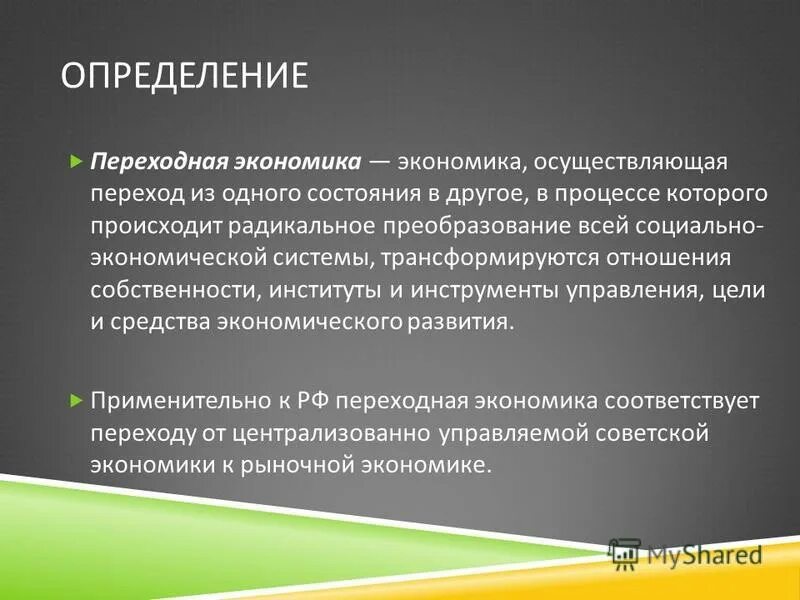 ОПРЕДЕЛЕНИЕ

Переходная экономика — экономика, осуществляющая переход из одного состояния в другое, в процессе которого происходит радикальное преобразование всей социально-экономической системы, трансформируются отношения собственности, институты и инструменты управления, цели и средства экономического развития.

Применительно к РФ переходная экономика соответствует переходу от централизованно управляемой советской экономики к рыночной экономике.

MyShared